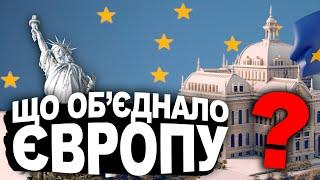 ЩО ОБ'ЄДНАЛО ЄВРОПУ ?